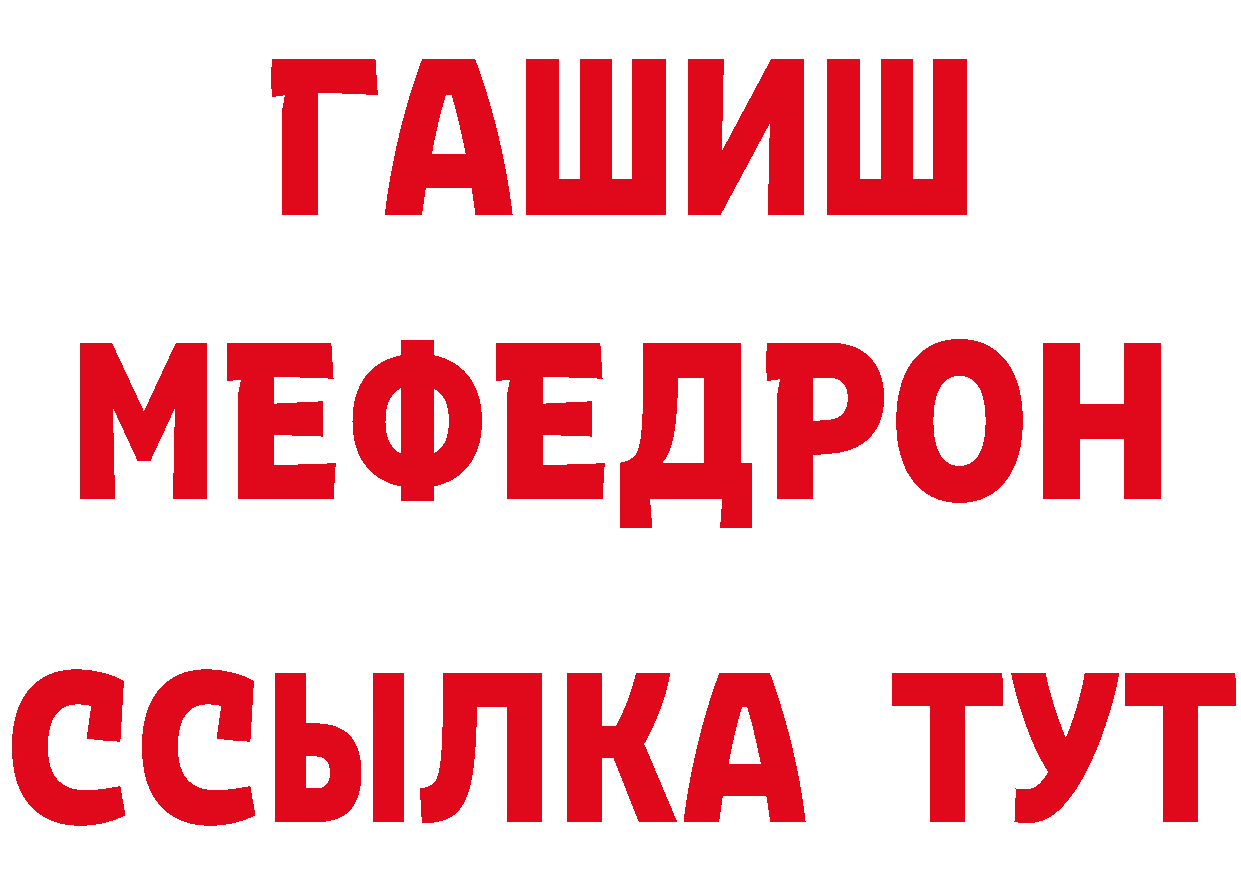 ГАШИШ
МЕФЕДРОН
ССЫЛКА ТУТ